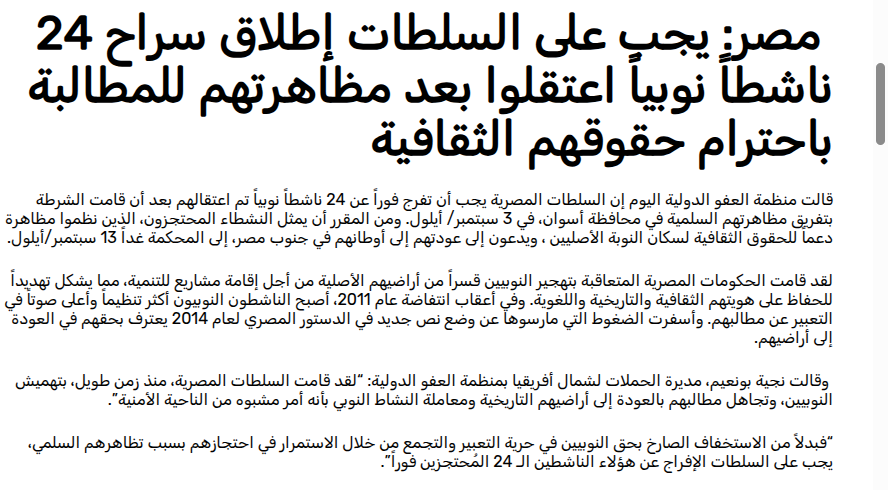 مصر: يجب على السلطات إطلاق سراح 24 ناشطاً نوبياً اعتقلوا بعد مظاهرتهم للمطالبة باحترام حقوقهم الثقافية

قالت منظمة العفو الدولية اليوم إن السلطات المصرية يجب أن تفرج فوراً عن 24 ناشطاً نوبياً تم اعتقالهم بعد أن قامت الشرطة بتفريق مظاهرتهم السلمية في محافظة أسوان، في 3 سبتمبر/ أيلول. ومن المقرر أن يمثل النشطاء المحتجزون، الذين نظموا مظاهرة دعماً للحقوق الثقافية لسكان النوبة الأصليين ، ويدعون إلى عودتهم إلى أوطانهم في جنوب مصر، إلى المحكمة غداً 13 سبتمبر/أيلول.

لقد قامت الحكومات المصرية المتعاقبة بتهجير النوبيين قسراً من أراضيهم الأصلية من أجل إقامة مشاريع للتنمية، مما يشكل تهديداً للحفاظ على هويتهم الثقافية والتاريخية واللغوية. وفي أعقاب انتفاضة عام 2011، أصبح الناشطون النوبيون أكثر تنظيماً وأعلى صوتاً في التعبير عن مطالبهم. وأسفرت الضغوط التي مارسوها عن وضع نص جديد في الدستور المصري لعام 2014 يعترف بحقهم في العودة إلى أراضيهم.

وقالت نجية بونعيم، مديرة الحملات لشمال أفريقيا بمنظمة العفو الدولية: "لقد قامت السلطات المصرية، منذ زمن طويل، بتهميش النوبيين، وتجاهل مطالبهم بالعودة إلى أراضيهم التاريخية ومعاملة النشاط النوبي بأنه أمر مشبوه من الناحية الأمنية".

"فبدلاً من الاستخفاف الصارخ بحق النوبيين في حرية التعبير والتجمع من خلال الاستمرار في احتجازهم بسبب تظاهرهم السلمي، يجب على السلطات الإفراج عن هؤلاء الناشطين الـ 24 المُحتجزين فوراً".